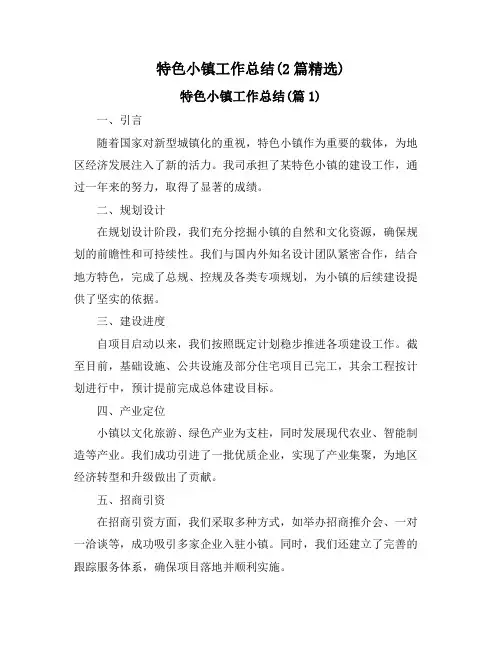 特色小镇工作总结(2篇精选)

特色小镇工作总结(篇1)

一、引言

随着国家对新型城镇化的重视，特色小镇作为重要的载体，为地区经济发展注入了新的活力。我司承担了某特色小镇的建设工作，通过一年来的努力，取得了显著的成绩。

二、规划设计

在规划设计阶段，我们充分挖掘小镇的自然和文化资源，确保规划的前瞻性和可持续性。我们与国内外知名设计团队紧密合作，结合地方特色，完成了总规、控规及各类专项规划，为小镇的后续建设提供了坚实的依据。

三、建设进度

自项目启动以来，我们按照既定计划稳步推进各项建设工作。截至目前，基础设施、公共设施及部分住宅项目已完工，其余工程按计划进行中，预计提前完成总体建设目标。

四、产业定位

小镇以文化旅游、绿色产业为支柱，同时发展现代农业、智能制造等产业。我们成功引进了一批优质企业，实现了产业集聚，为地区经济转型和升级做出了贡献。

五、招商引资

在招商引资方面，我们采取多种方式，如举办招商推介会、一对一洽谈等，成功吸引多家企业入驻小镇。同时，我们还建立了完善的跟踪服务体系，确保项目落地并顺利实施。